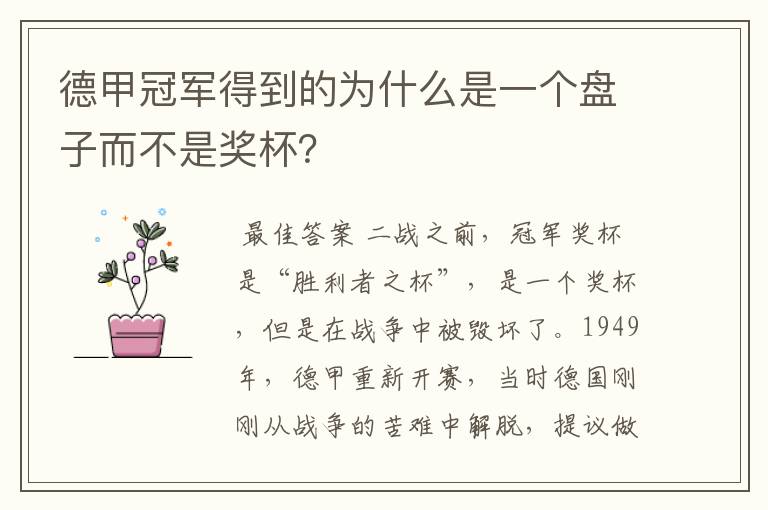 德甲冠军得到的为什么是一个盘子而不是奖杯?

最佳答案 二战之前，冠军奖杯是“胜利者之杯”，是一个奖杯，但是在战争中被毁坏了。1949年，德甲重新开赛，当时德国刚刚从战争的苦难中解脱，提议做